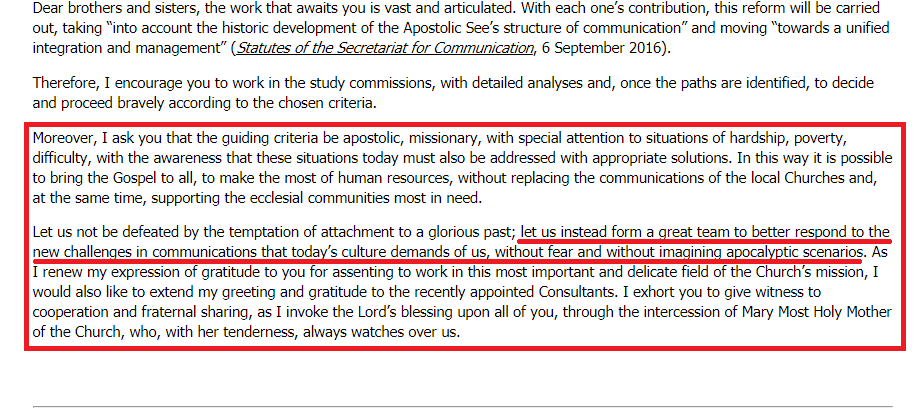 Dear brothers and sisters, the work that awaits you is vast and articulated. With each one's contribution, this reform will be carried out, taking "into account the historic development of the Apostolic See's structure of communication" and moving "towards a unified integration and management" (Statutes of the Secretariat for Communication, 6 September 2016).

Therefore, I encourage you to work in the study commissions, with detailed analyses and, once the paths are identified, to decide and proceed bravely according to the chosen criteria.

Moreover, I ask you that the guiding criteria be apostolic, missionary, with special attention to situations of hardship, poverty, difficulty, with the awareness that these situations today must also be addressed with appropriate solutions. In this way it is possible to bring the Gospel to all, to make the most of human resources, without replacing the communications of the local Churches and, at the same time, supporting the ecclesial communities most in need.

Let us not be defeated by the temptation of attachment to a glorious past; let us instead form a great team to better respond to the new challenges in communications that today's culture demands of us, without fear and without imagining apocalyptic scenarios. As I renew my expression of gratitude to you for assenting to work in this most important and delicate field of the Church's mission, I would also like to extend my greeting and gratitude to the recently appointed Consultants. I exhort you to give witness to cooperation and fraternal sharing, as I invoke the Lord's blessing upon all of you, through the intercession of Mary Most Holy Mother of the Church, who, with her tenderness, always watches over us.